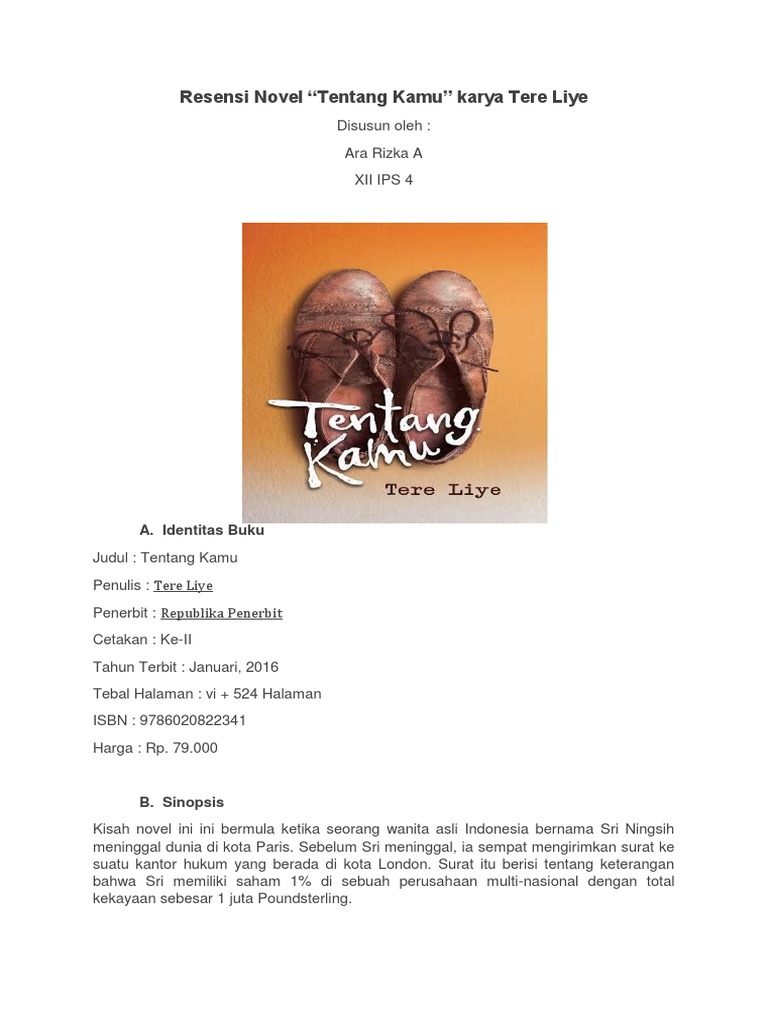 Resensi Novel “Tentang Kamu” karya Tere Liye

Disusun oleh :

Ara Rizka A

XII IPS 4

Tentang Kamu

Tere Liye

A. Identitas Buku

Judul : Tentang Kamu

Penulis : Tere Liye

Penerbit : Republika Penerbit

Cetakan : Ke-II

Tahun Terbit : Januari, 2016

Tebal Halaman : vi + 524 Halaman

ISBN : 9786020822341

Harga : Rp. 79.000

B. Sinopsis

Kisah novel ini ini bermula ketika seorang wanita asli Indonesia bernama Sri Ningsih meninggal dunia di kota Paris. Sebelum Sri meninggal, ia sempat mengirimkan surat ke suatu kantor hukum yang berada di kota London. Surat itu berisi tentang keterangan bahwa Sri memiliki saham 1% di sebuah perusahaan multi-nasional dengan total kekayaan sebesar 1 juta Poundsterling.